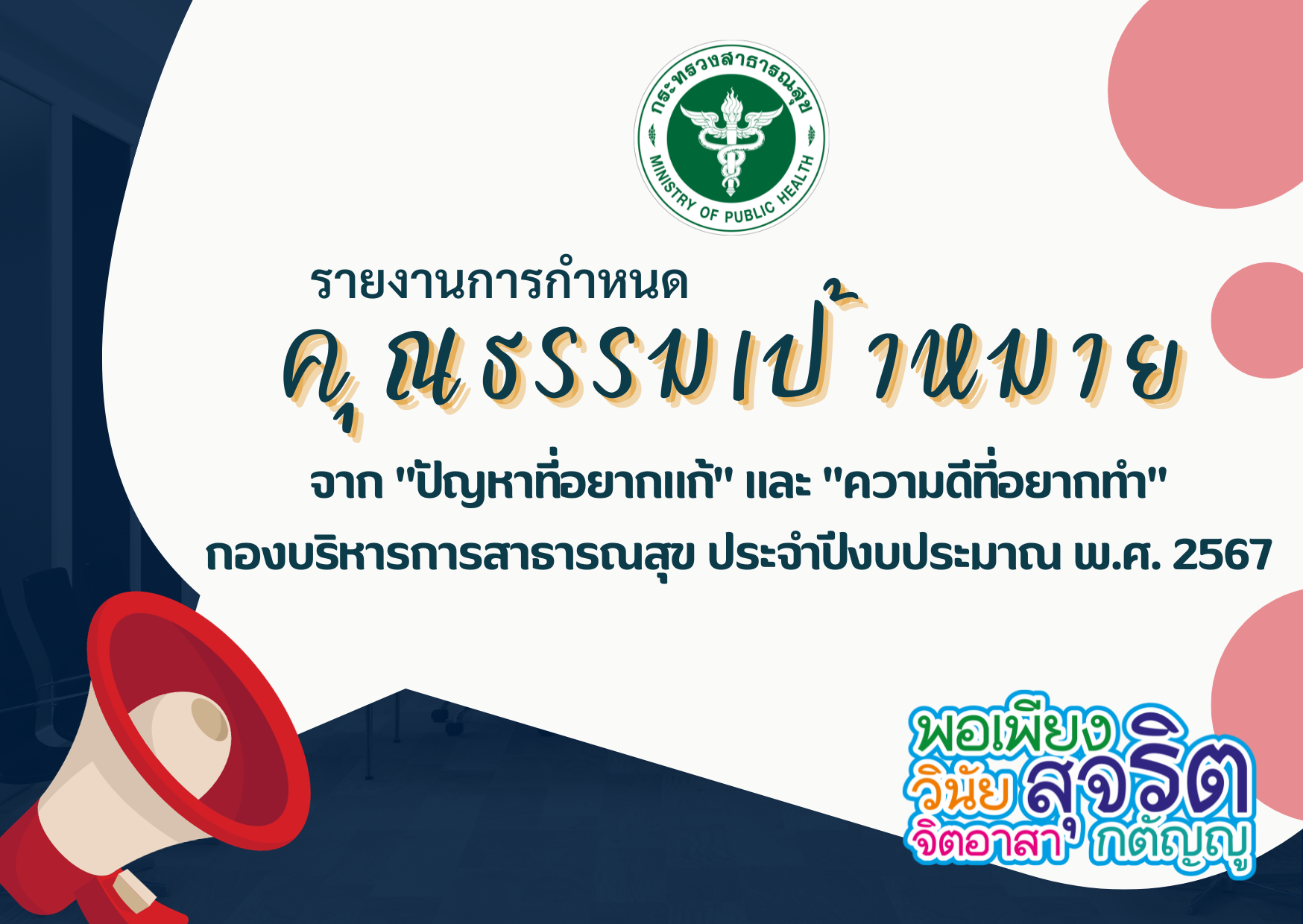 กระทรวงสาธารณสุข
MINISTRY OF PUBLIC HEALTH

รายงานการกำหนด

คุณธรรมเป้าหมาย

จาก "ปัญหาที่อยากแก้" และ "ความดีที่อยากทำ"

กองบริหารการสาธารณสุข ประจำปีงบประมาณ พ.ศ. 2567

พอเพียง
วินัย สุจริต
จิตอาสา กตัญญู